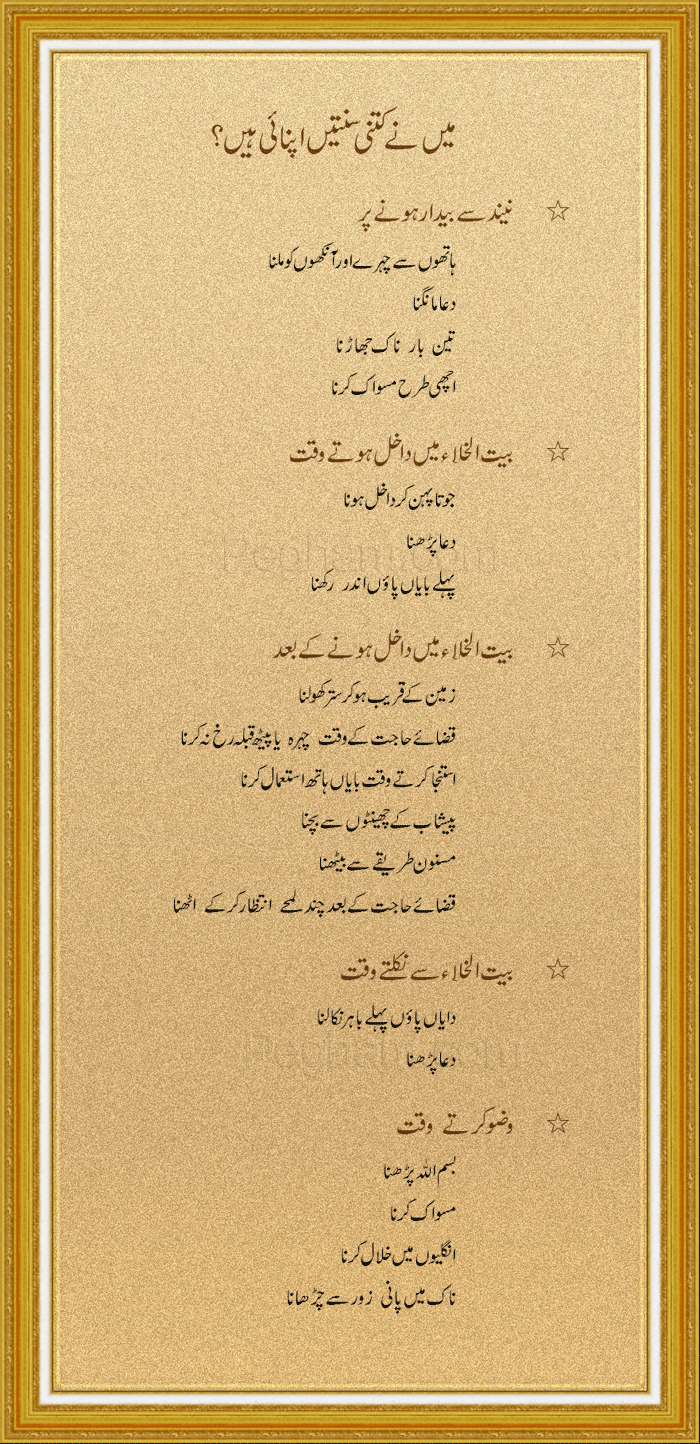 میں نے کتنی سنتیں اپنائی ہیں؟

☆ نیند سے بیدار ہونے پر

ہاتھوں سے چہرے اور آنکھوں کو ملنا

دعا مانگنا

تین بار ناک جھاڑنا

اچھی طرح مسواک کرنا

☆ بیت الخلاء میں داخل ہوتے وقت

جوتا پہن کر داخل ہونا

دعا پڑھنا

پہلے بایاں پاؤں اندر رکھنا

☆ بیت الخلاء میں داخل ہونے کے بعد

زمین کے قریب ہو کر ستر کھولنا

قضائے حاجت کے وقت چہرہ یا پیٹھ قبلہ رخ نہ کرنا

استنجا کرتے وقت بایاں ہاتھ استعمال کرنا

پیشاب کے چھینٹوں سے بچنا

مسنون طریقے سے بیٹھنا

قضائے حاجت کے بعد چند لمحے انتظار کر کے اٹھنا

☆ بیت الخلاء سے نکلتے وقت

دایاں پاؤں پہلے باہر نکالنا

دعا پڑھنا

☆ وضو کرتے وقت

بسم اللہ پڑھنا

مسواک کرنا

انگلیوں میں خلال کرنا

ناک میں پانی زور سے چڑھانا